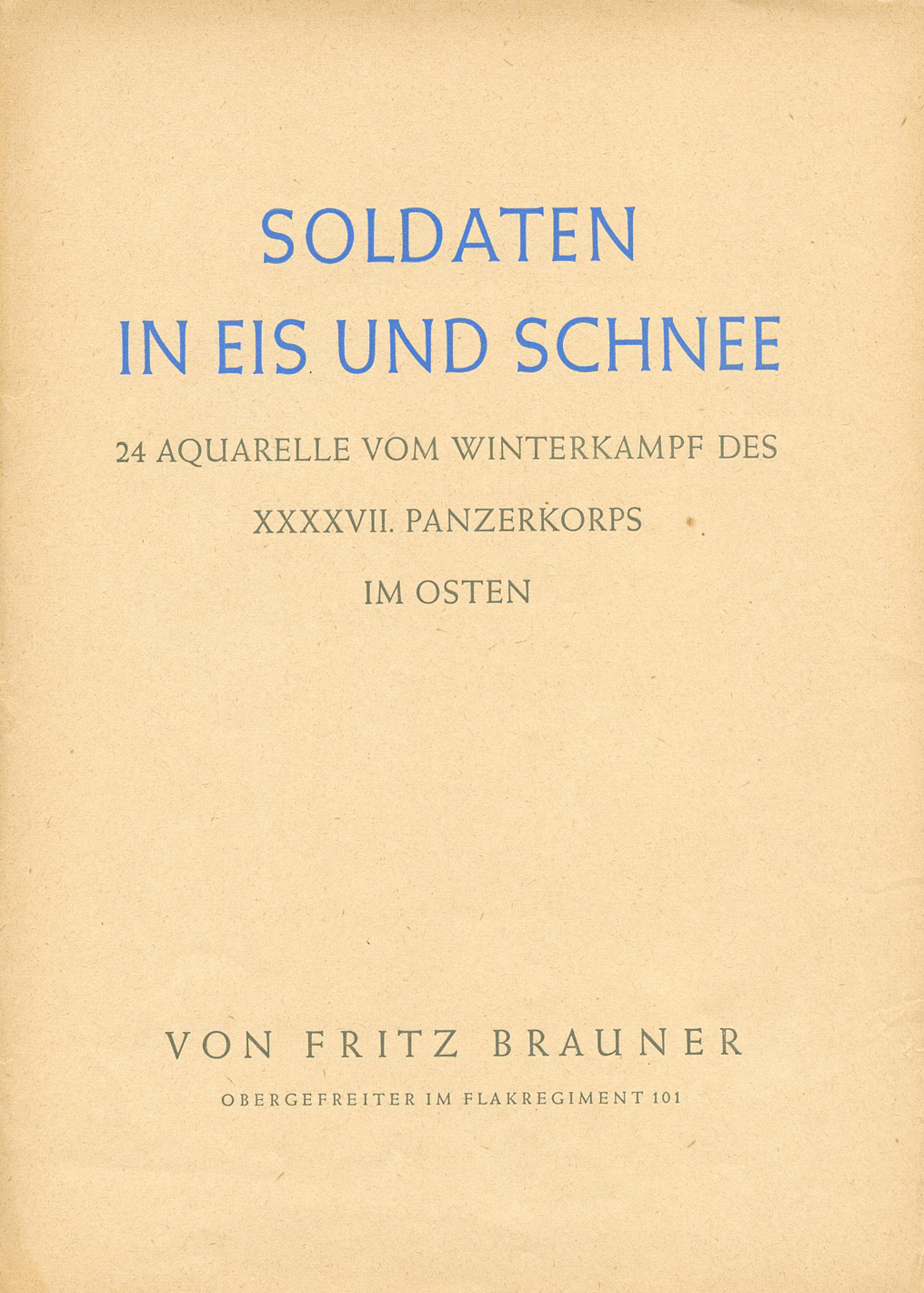 SOLDATEN
IN EIS UND SCHNEE

24 AQUARELLE VOM WINTERKAMPF DES
XXXXVII. PANZERKORPS
IM OSTEN

VON FRITZ BRAUNER
OBERGEFREITER IM FLAKREGIMENT 101